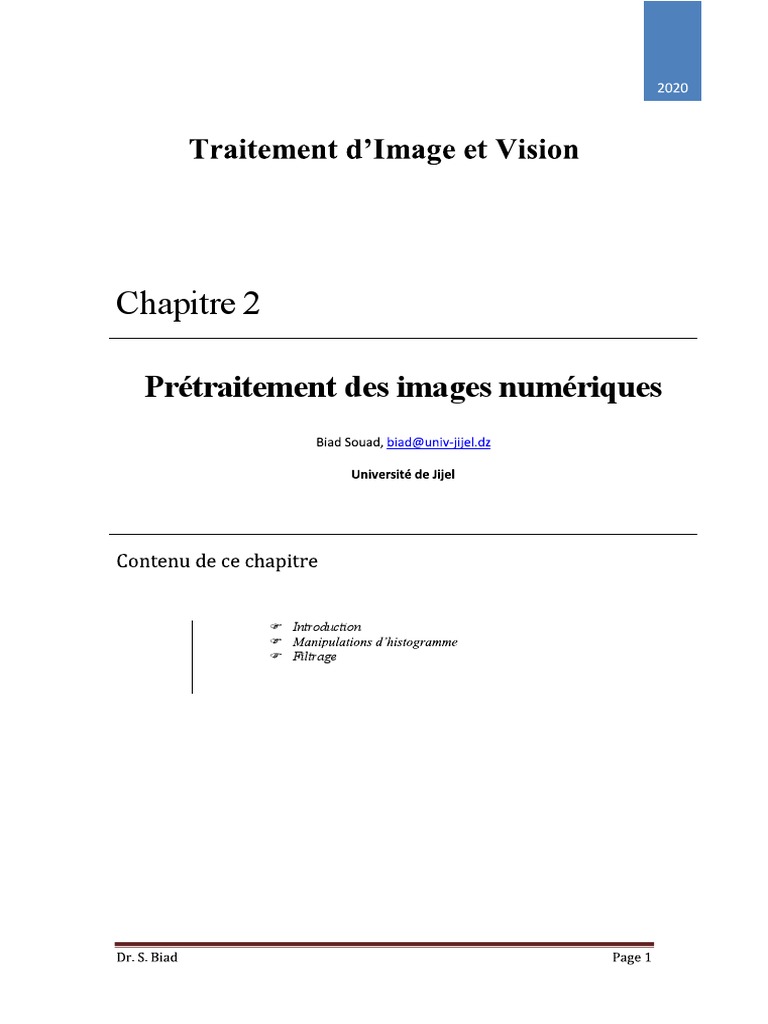 2020

Traitement d'Image et Vision

Chapitre 2

Prétraitement des images numériques

Biad Souad, biad@univ-jijel.dz

Université de Jijel

Contenu de ce chapitre

☞ Introduction
☞ Manipulations d'histogramme
☞ Filtrage

Dr. S. Biad

Page 1